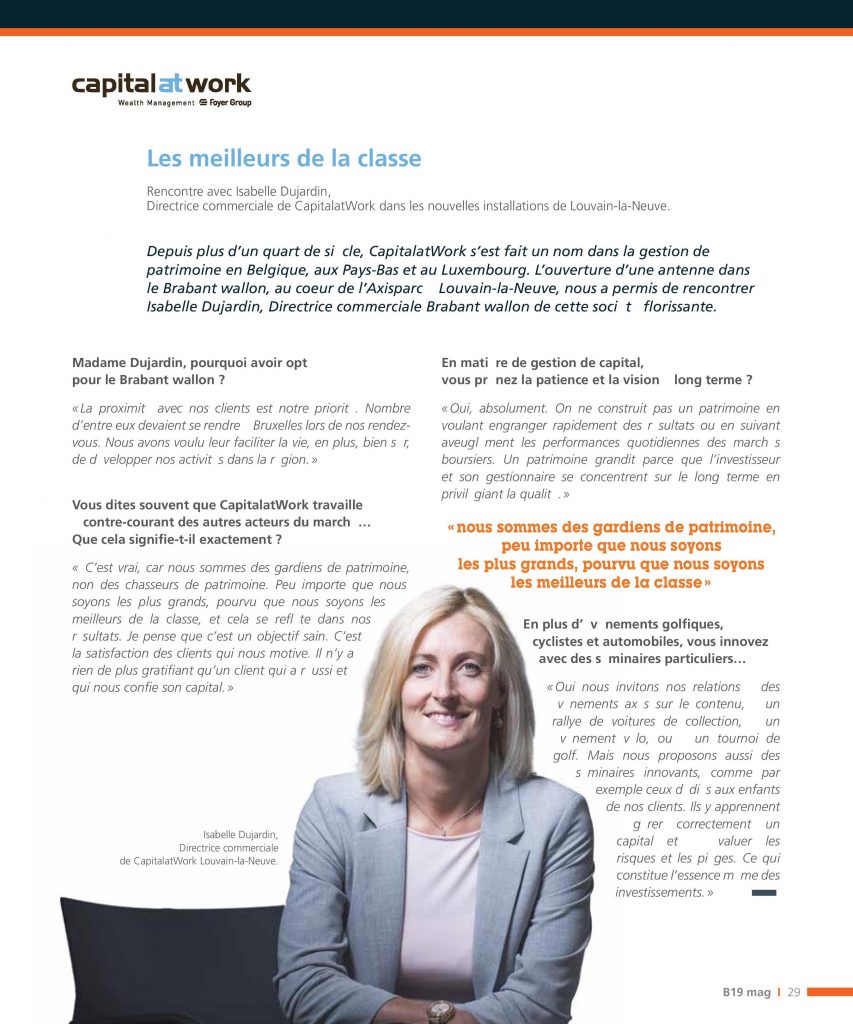 capital at work
Wealth Management Foyer Group

Les meilleurs de la classe

Rencontre avec Isabelle Dujardin,
Directrice commerciale de CapitalatWork dans les nouvelles installations de Louvain-la-Neuve.

Depuis plus d'un quart de si cle, CapitalatWork s'est fait un nom dans la gestion de patrimoine en Belgique, aux Pays-Bas et au Luxembourg. L'ouverture d'une antenne dans le Brabant wallon, au coeur de l'Axisparc Louvain-la-Neuve, nous a permis de rencontrer Isabelle Dujardin, Directrice commerciale Brabant wallon de cette soci t florissante.

Madame Dujardin, pourquoi avoir opt pour le Brabant wallon ?

« La proximit avec nos clients est notre priorit . Nombre d'entre eux devaient se rendre Bruxelles lors de nos rendez-vous. Nous avons voulu leur faciliter la vie, en plus, bien s r, de d velopper nos activit s dans la r gion. »

Vous dites souvent que CapitalatWork travaille contre-courant des autres acteurs du march … Que cela signifie-t-il exactement ?

« C'est vrai, car nous sommes des gardiens de patrimoine, non des chasseurs de patrimoine. Peu importe que nous soyons les plus grands, pourvu que nous soyons les meilleurs de la classe, et cela se refl te dans nos r sultats. Je pense que c'est un objectif sain. C'est la satisfaction des clients qui nous motive. Il n'y a rien de plus gratifiant qu'un client qui a r ussi et qui nous confie son capital. »

Isabelle Dujardin,
Directrice commerciale
de CapitalatWork Louvain-la-Neuve.

En mati re de gestion de capital, vous pr nez la patience et la vision long terme ?

« Oui, absolument. On ne construit pas un patrimoine en voulant engranger rapidement des r sultats ou en suivant aveugl ment les performances quotidiennes des march s boursiers. Un patrimoine grandit parce que l'investisseur et son gestionnaire se concentrent sur le long terme en privil giant la qualit . »

« nous sommes des gardiens de patrimoine, peu importe que nous soyons les plus grands, pourvu que nous soyons les meilleurs de la classe »

En plus d' v nements golfiques, cyclistes et automobiles, vous innovez avec des s minaires particuliers…

« Oui nous invitons nos relations des v nements ax s sur le contenu, un rallye de voitures de collection, un v nement v lo, ou un tournoi de golf. Mais nous proposons aussi des s minaires innovants, comme par exemple ceux d di s aux enfants de nos clients. Ils y apprennent g rer correctement un capital et valuer les risques et les pi ges. Ce qui constitue l'essence m me des investissements. »

B19 mag | 29